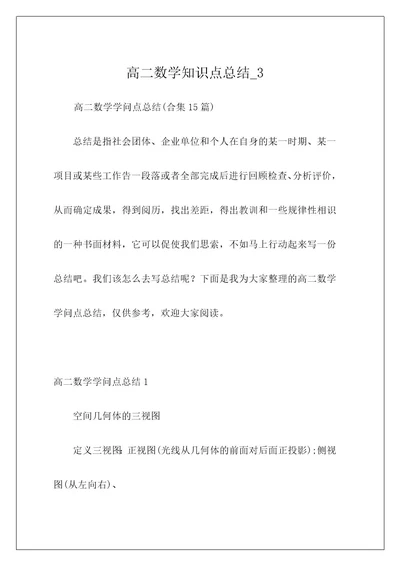 高二数学知识点总结_3

高二数学学问点总结(合集 15 篇)

总结是指社会团体、企业单位和个人在自身的某一时期、某一项目或某些工作告一段落或者全部完成后进行回顾检查、分析评价，从而确定成果，得到阅历，找出差距，得出教训和一些规律性相识的一种书面材料，它可以促使我们思索，不如马上行动起来写一份总结吧。我们该怎么去写总结呢？下面是我为大家整理的高二数学学问点总结，仅供参考，欢迎大家阅读。

高二数学学问点总结 1

空间几何体的三视图

定义三视图 正视图(光线从几何体的前面对后面正投影)；侧视图(从左向右)、